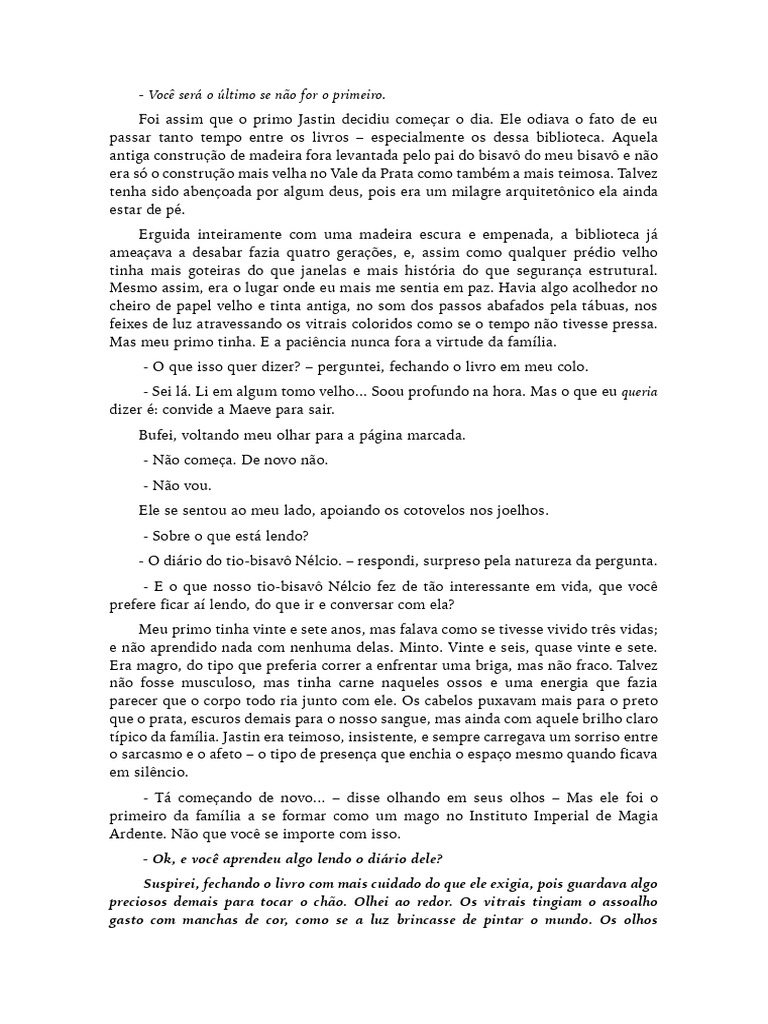 - Você será o último se não for o primeiro.

Foi assim que o primo Jastin decidiu começar o dia. Ele odiava o fato de eu passar tanto tempo entre os livros – especialmente os dessa biblioteca. Aquela antiga construção de madeira fora levantada pelo pai do bisavô do meu bisavô e não era só o construção mais velha no Vale da Prata como também a mais teimosa. Talvez tenha sido abençoada por algum deus, pois era um milagre arquitetônico ela ainda estar de pé.

Erguida inteiramente com uma madeira escura e empenada, a biblioteca já ameaçava a desabar fazia quatro gerações, e, assim como qualquer prédio velho tinha mais goteiras do que janelas e mais história do que segurança estrutural. Mesmo assim, era o lugar onde eu mais me sentia em paz. Havia algo acolhedor no cheiro de papel velho e tinta antiga, no som dos passos abafados pela tábuas, nos feixes de luz atravessando os vitrais coloridos como se o tempo não tivesse pressa. Mas meu primo tinha. E a paciência nunca fora a virtude da família.

- O que isso quer dizer? – perguntei, fechando o livro em meu colo.

- Sei lá. Li em algum tomo velho... Soou profundo na hora. Mas o que eu queria dizer é: convide a Maeve para sair.

Bufei, voltando meu olhar para a página marcada.

- Não começa. De novo não.

- Não vou.

Ele se sentou ao meu lado, apoiando os cotovelos nos joelhos.

- Sobre o que está lendo?

- O diário do tio-bisavô Nélcio. – respondi, surpreso pela natureza da pergunta.

- E o que nosso tio-bisavô Nélcio fez de tão interessante em vida, que você prefere ficar aí lendo, do que ir e conversar com ela?

Meu primo tinha vinte e sete anos, mas falava como se tivesse vivido três vidas; e não aprendido nada com nenhuma delas. Minto. Vinte e seis, quase vinte e sete. Era magro, do tipo que preferia correr a enfrentar uma briga, mas não fraco. Talvez não fosse musculoso, mas tinha carne naqueles ossos e uma energia que fazia parecer que o corpo todo ria junto com ele. Os cabelos puxavam mais para o preto que o prata, escuros demais para o nosso sangue, mas ainda com aquele brilho claro típico da família. Jastin era teimoso, insistente, e sempre carregava um sorriso entre o sarcasmo e o afeto – o tipo de presença que enchia o espaço mesmo quando ficava em silêncio.

- Tá começando de novo... – disse olhando em seus olhos – Mas ele foi o primeiro da família a se formar como um mago no Instituto Imperial de Magia Ardente. Não que você se importe com isso.

- Ok, e você aprendeu algo lendo o diário dele?

Suspirei, fechando o livro com mais cuidado do que ele exigia, pois guardava algo preciosos demais para tocar o chão. Olhei ao redor. Os vitrais tingiam o assoalho gasto com manchas de cor, como se a luz brincasse de pintar o mundo. Os olhos